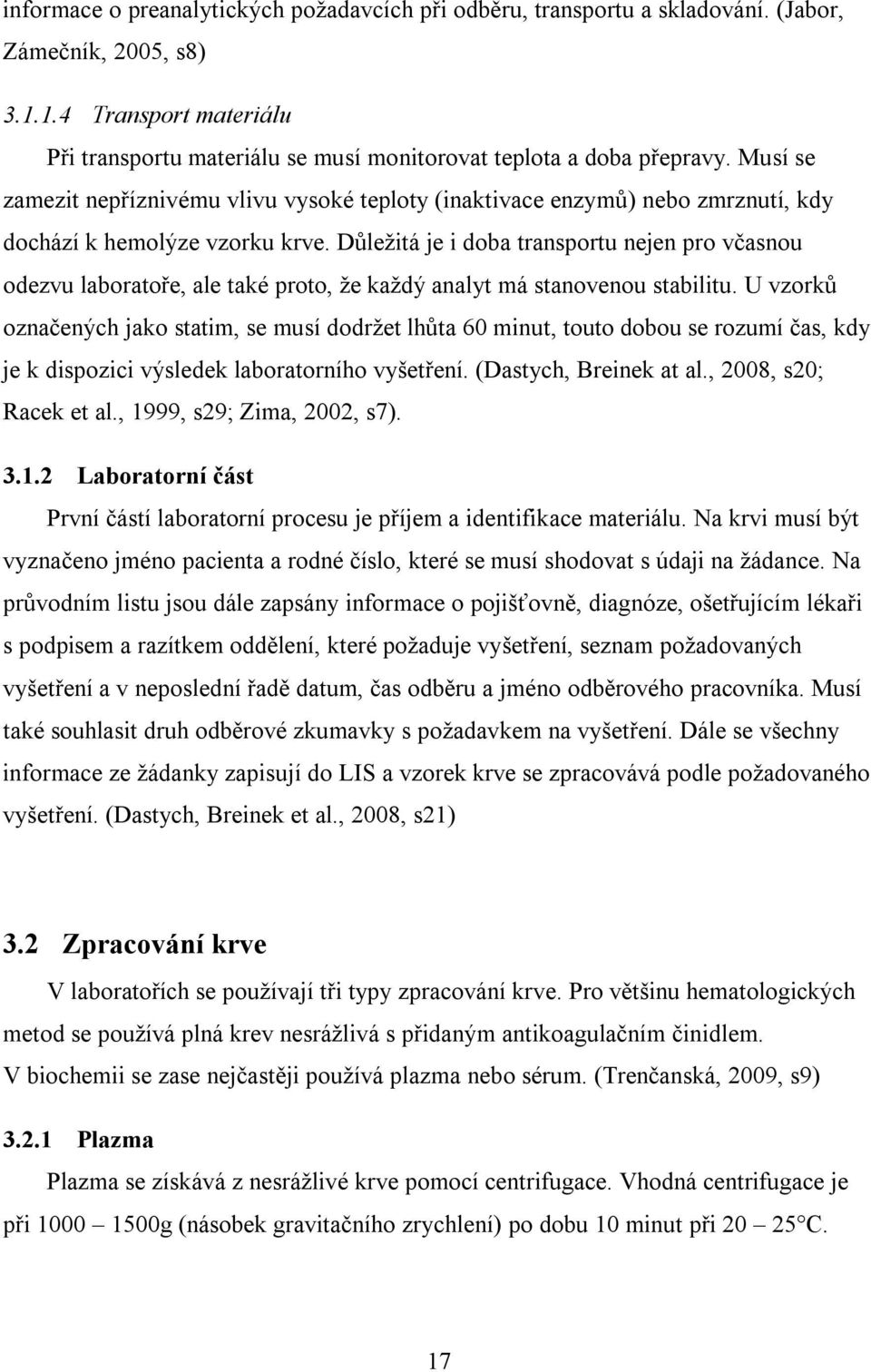 informace o preanalytických požadavcích při odběru, transportu a skladování. (Jabor, Zámečník, 2005, s8)

3.1.1.4 Transport materiálu

Při transportu materiálu se musí monitorovat teplota a doba přepravy. Musí se zamezit nepříznivému vlivu vysoké teploty (inaktivace enzymů) nebo zmrznutí, kdy dochází k hemolýze vzorku krve. Důležitá je i doba transportu nejen pro včasnou odezvu laboratoře, ale také proto, že každý analyt má stanovenou stabilitu. U vzorků označených jako statim, se musí dodržet lhůta 60 minut, touto dobou se rozumí čas, kdy je k dispozici výsledek laboratorního vyšetření. (Dastych, Breinek at al., 2008, s20; Racek et al., 1999, s29; Zima, 2002, s7).

3.1.2 Laboratorní část

První částí laboratorní procesu je příjem a identifikace materiálu. Na krvi musí být vyznačeno jméno pacienta a rodné číslo, které se musí shodovat s údaji na žádance. Na průvodním listu jsou dále zapsány informace o pojišťovně, diagnóze, ošetřujícím lékaři s podpisem a razítkem oddělení, které požaduje vyšetření, seznam požadovaných vyšetření a v neposlední řadě datum, čas odběru a jméno odběrového pracovníka. Musí také souhlasit druh odběrové zkumavky s požadavkem na vyšetření. Dále se všechny informace ze žádanky zapisují do LIS a vzorek krve se zpracovává podle požadovaného vyšetření. (Dastych, Breinek et al., 2008, s21)

3.2 Zpracování krve

V laboratořích se používají tři typy zpracování krve. Pro většinu hematologických metod se používá plná krev nesrážlivá s přidaným antikoagulačním činidlem. V biochemii se zase nejčastěji používá plazma nebo sérum. (Trenčanská, 2009, s9)

3.2.1 Plazma

Plazma se získává z nesrážlivé krve pomocí centrifugace. Vhodná centrifugace je při 1000 – 1500g (násobek gravitačního zrychlení) po dobu 10 minut při 20 – 25°C.

17